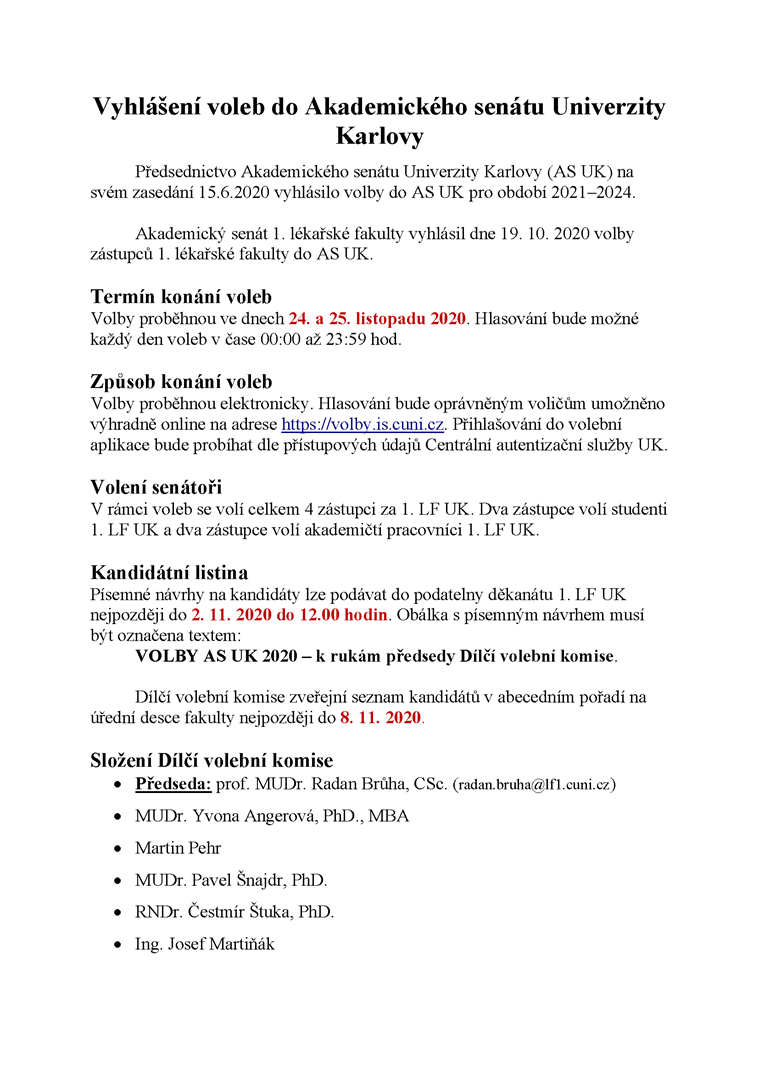 Vyhlášení voleb do Akademického senátu Univerzity Karlovy

Předsednictvo Akademického senátu Univerzity Karlovy (AS UK) na svém zasedání 15.6.2020 vyhlásilo volby do AS UK pro období 2021–2024.

Akademický senát 1. lékařské fakulty vyhlásil dne 19. 10. 2020 volby zástupců 1. lékařské fakulty do AS UK.

Termín konání voleb
Volby proběhnou ve dnech 24. a 25. listopadu 2020. Hlasování bude možné každý den voleb v čase 00:00 až 23:59 hod.

Způsob konání voleb
Volby proběhnou elektronicky. Hlasování bude oprávněným voličům umožněno výhradně online na adrese https://volby.is.cuni.cz. Přihlašování do volební aplikace bude probíhat dle přístupových údajů Centrální autentizační služby UK.

Volení senátoři
V rámci voleb se volí celkem 4 zástupci za 1. LF UK. Dva zástupce volí studenti 1. LF UK a dva zástupce volí akademičtí pracovníci 1. LF UK.

Kandidátní listina
Písemné návrhy na kandidáty lze podávat do podatelny děkanátu 1. LF UK nejpozději do 2. 11. 2020 do 12.00 hodin. Obálka s písemným návrhem musí být označena textem:
VOLBY AS UK 2020 – k rukám předsedy Dílčí volební komise.

Dílčí volební komise zveřejní seznam kandidátů v abecedním pořadí na úřední desce fakulty nejpozději do 8. 11. 2020.

Složení Dílčí volební komise
• Předseda: prof. MUDr. Radan Brůha, CSc. (radan.bruha@lf1.cuni.cz)
• MUDr. Yvona Angerová, PhD., MBA
• Martin Pehr
• MUDr. Pavel Šnajdr, PhD.
• RNDr. Čestmír Štuka, PhD.
• Ing. Josef Martiňák